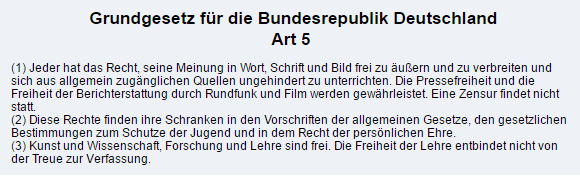 Grundgesetz für die Bundesrepublik Deutschland
Art 5

(1) Jeder hat das Recht, seine Meinung in Wort, Schrift und Bild frei zu äußern und zu verbreiten und sich aus allgemein zugänglichen Quellen ungehindert zu unterrichten. Die Pressefreiheit und die Freiheit der Berichterstattung durch Rundfunk und Film werden gewährleistet. Eine Zensur findet nicht statt.
(2) Diese Rechte finden ihre Schranken in den Vorschriften der allgemeinen Gesetze, den gesetzlichen Bestimmungen zum Schutze der Jugend und in dem Recht der persönlichen Ehre.
(3) Kunst und Wissenschaft, Forschung und Lehre sind frei. Die Freiheit der Lehre entbindet nicht von der Treue zur Verfassung.